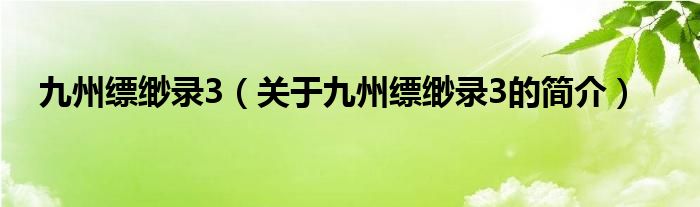 九州缥缈录3（关于九州缥缈录3的简介）